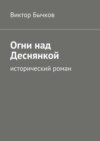 Виктор Бычков

Огни над Деснянкой

исторический роман